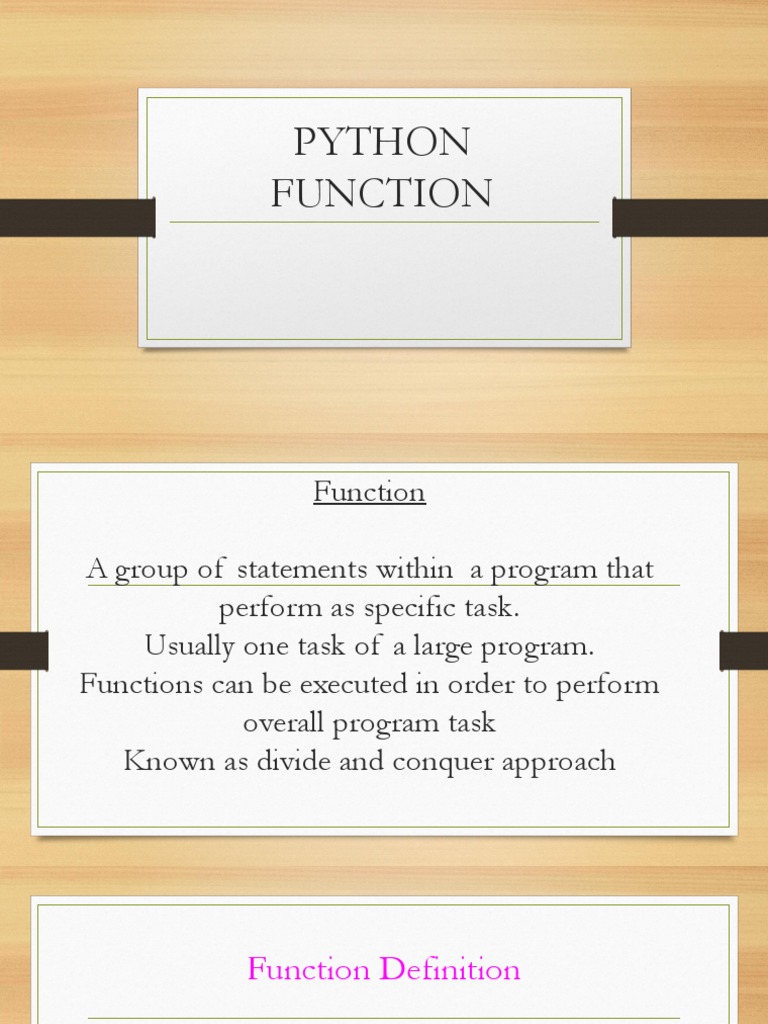 PYTHON
FUNCTION

Function

A group of statements within a program that perform as specific task.
Usually one task of a large program.
Functions can be executed in order to perform overall program task
Known as divide and conquer approach

Function Definition